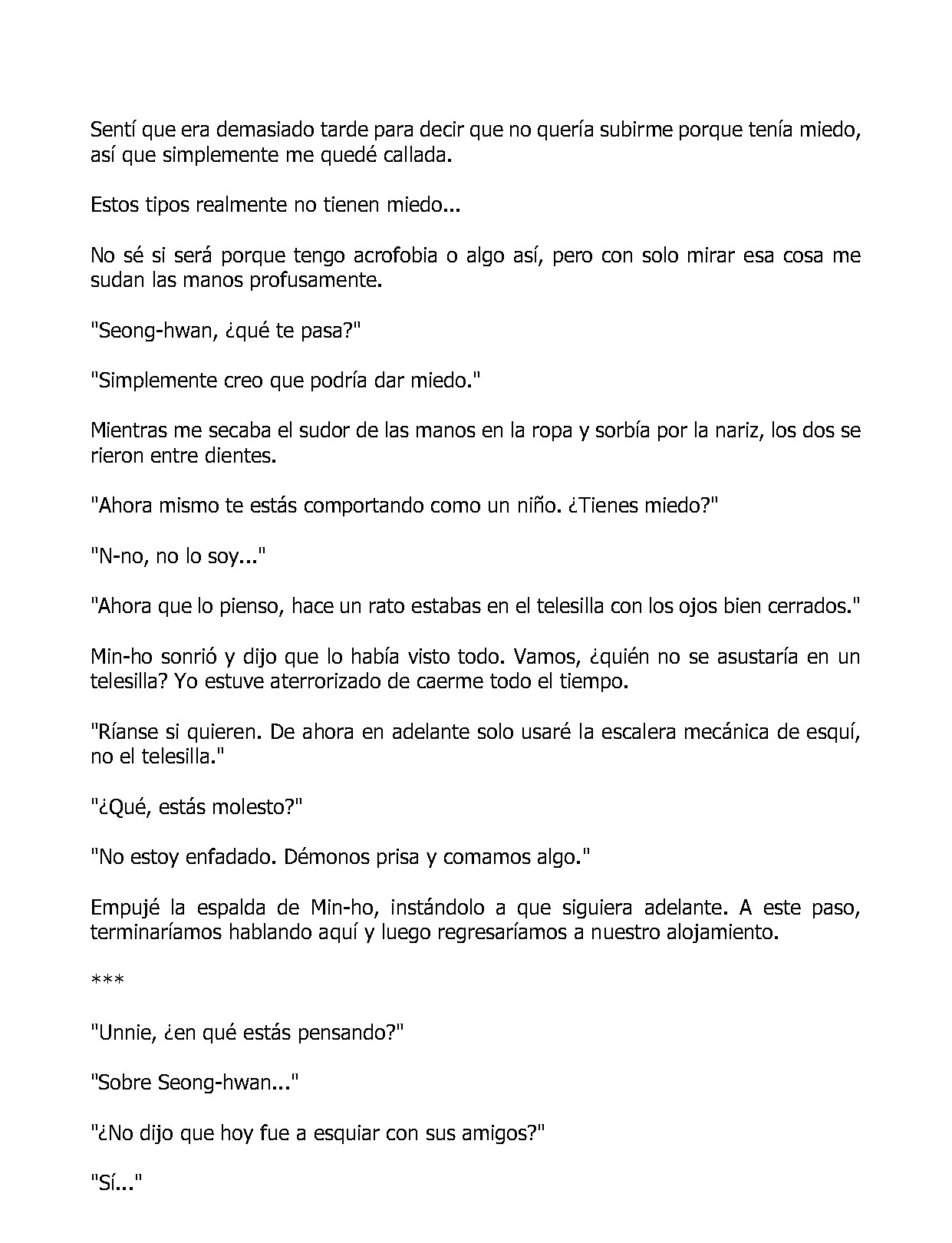 Sentí que era demasiado tarde para decir que no quería subirme porque tenía miedo, así que simplemente me quedé callada.

Estos tipos realmente no tienen miedo...

No sé si será porque tengo acrofobia o algo así, pero con solo mirar esa cosa me sudan las manos profusamente.

"Seong-hwan, ¿qué te pasa?"

"Simplemente creo que podría dar miedo."

Mientras me secaba el sudor de las manos en la ropa y sorbía por la nariz, los dos se rieron entre dientes.

"Ahora mismo te estás comportando como un niño. ¿Tienes miedo?"

"N-no, no lo soy..."

"Ahora que lo pienso, hace un rato estabas en el telesilla con los ojos bien cerrados."

Min-ho sonrió y dijo que lo había visto todo. Vamos, ¿quién no se asustaría en un telesilla? Yo estuve aterrorizado de caerme todo el tiempo.

"Ríanse si quieren. De ahora en adelante solo usaré la escalera mecánica de esquí, no el telesilla."

"¿Qué, estás molesto?"

"No estoy enfadado. Démonos prisa y comamos algo."

Empujé la espalda de Min-ho, instándolo a que siguiera adelante. A este paso, terminaríamos hablando aquí y luego regresaríamos a nuestro alojamiento.

***

"Unnie, ¿en qué estás pensando?"

"Sobre Seong-hwan..."

"¿No dijo que hoy fue a esquiar con sus amigos?"

"Sí..."